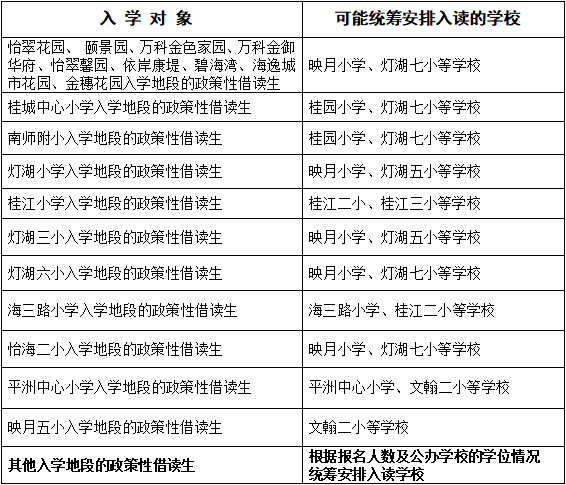 | 入 学 对 象 | 可能统筹安排入读的学校 |
|---|---|
| 怡翠花园、 颐景园、万科金色家园、万科金御华府、怡翠馨园、依岸康堤、碧海湾、海逸城市花园、金穗花园入学地段的政策性借读生 | 映月小学、灯湖七小等学校 |
| 桂城中心小学入学地段的政策性借读生 | 桂园小学、灯湖七小等学校 |
| 南师附小入学地段的政策性借读生 | 桂园小学、灯湖七小等学校 |
| 灯湖小学入学地段的政策性借读生 | 映月小学、灯湖五小等学校 |
| 桂江小学入学地段的政策性借读生 | 桂江二小、桂江三小等学校 |
| 灯湖三小入学地段的政策性借读生 | 映月小学、灯湖五小等学校 |
| 灯湖六小入学地段的政策性借读生 | 映月小学、灯湖七小等学校 |
| 海三路小学入学地段的政策性借读生 | 海三路小学、桂江二小等学校 |
| 怡海二小入学地段的政策性借读生 | 映月小学、灯湖七小等学校 |
| 平洲中心小学入学地段的政策性借读生 | 平洲中心小学、文翰二小等学校 |
| 映月五小入学地段的政策性借读生 | 文翰二小等学校 |
| 其他入学地段的政策性借读生 | 根据报名人数及公办学校的学位情况统筹安排入读学校 |